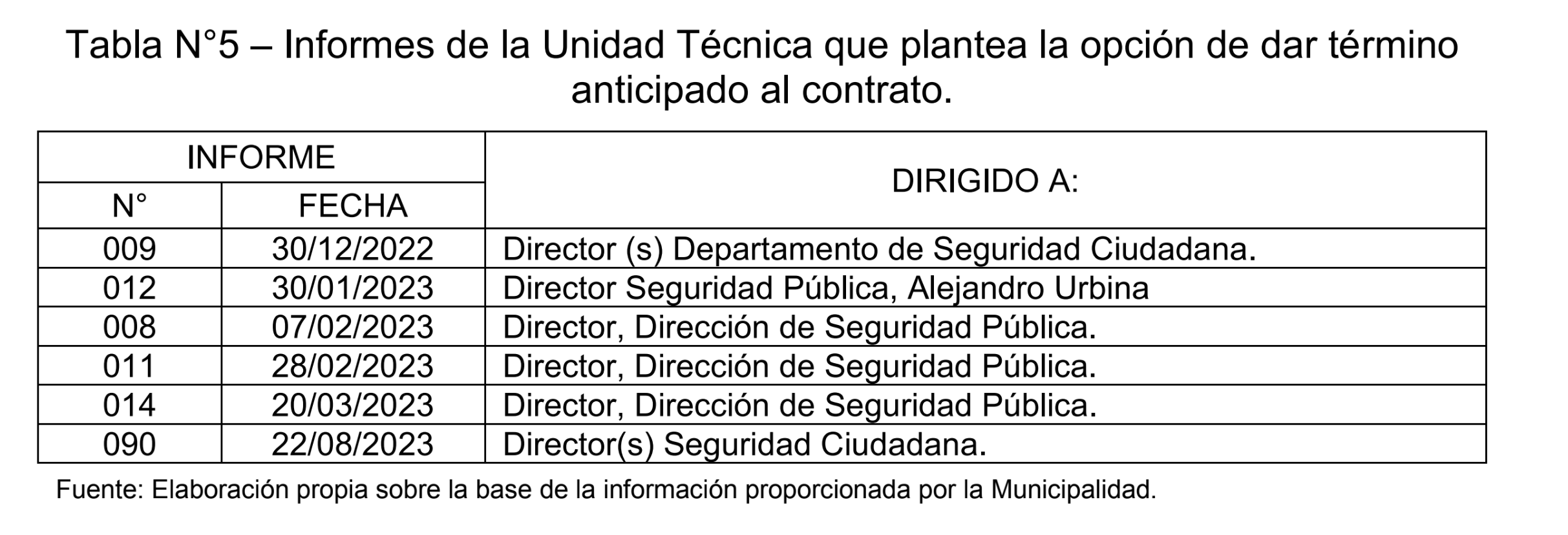 Tabla N°5 – Informes de la Unidad Técnica que plantea la opción de dar término anticipado al contrato.

| INFORME N° | INFORME FECHA | DIRIGIDO A: |
|---|---|---|
| 009 | 30/12/2022 | Director (s) Departamento de Seguridad Ciudadana. |
| 012 | 30/01/2023 | Director Seguridad Pública, Alejandro Urbina |
| 008 | 07/02/2023 | Director, Dirección de Seguridad Pública. |
| 011 | 28/02/2023 | Director, Dirección de Seguridad Pública. |
| 014 | 20/03/2023 | Director, Dirección de Seguridad Pública. |
| 090 | 22/08/2023 | Director(s) Seguridad Ciudadana. |

Fuente: Elaboración propia sobre la base de la información proporcionada por la Municipalidad.